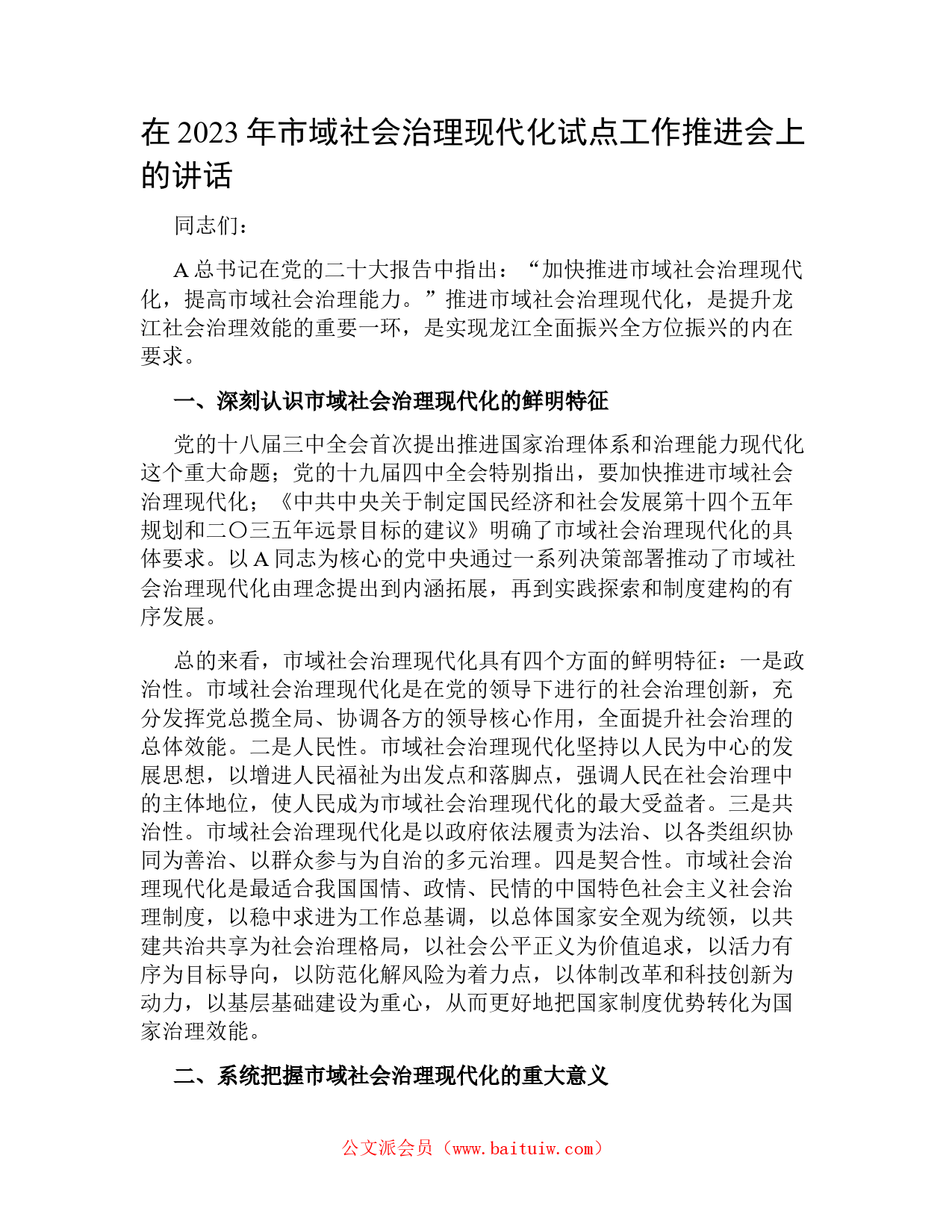 在 2023 年市域社会治理现代化试点工作推进会上的讲话

同志们：

A 总书记在党的二十大报告中指出：“加快推进市域社会治理现代化，提高市域社会治理能力。”推进市域社会治理现代化，是提升龙江社会治理效能的重要一环，是实现龙江全面振兴全方位振兴的内在要求。

一、深刻认识市域社会治理现代化的鲜明特征

党的十八届三中全会首次提出推进国家治理体系和治理能力现代化这个重大命题；党的十九届四中全会特别指出，要加快推进市域社会治理现代化；《中共中央关于制定国民经济和社会发展第十四个五年规划和二〇三五年远景目标的建议》明确了市域社会治理现代化的具体要求。以 A 同志为核心的党中央通过一系列决策部署推动了市域社会治理现代化由理念提出到内涵拓展，再到实践探索和制度建构的有序发展。

总的来看，市域社会治理现代化具有四个方面的鲜明特征：一是政治性。市域社会治理现代化是在党的领导下进行的社会治理创新，充分发挥党总揽全局、协调各方的领导核心作用，全面提升社会治理的总体效能。二是人民性。市域社会治理现代化坚持以人民为中心的发展思想，以增进人民福祉为出发点和落脚点，强调人民在社会治理中的主体地位，使人民成为市域社会治理现代化的最大受益者。三是共治性。市域社会治理现代化是以政府依法履责为法治、以各类组织协同为善治、以群众参与为自治的多元治理。四是契合性。市域社会治理现代化是最适合我国国情、政情、民情的中国特色社会主义社会治理制度，以稳中求进为工作总基调，以总体国家安全观为统领，以共建共治共享为社会治理格局，以社会公平正义为价值追求，以活力有序为目标导向，以防范化解风险为着力点，以体制改革和科技创新为动力，以基层基础建设为重心，从而更好地把国家制度优势转化为国家治理效能。

二、系统把握市域社会治理现代化的重大意义

公文派会员（www.baituiw.com）